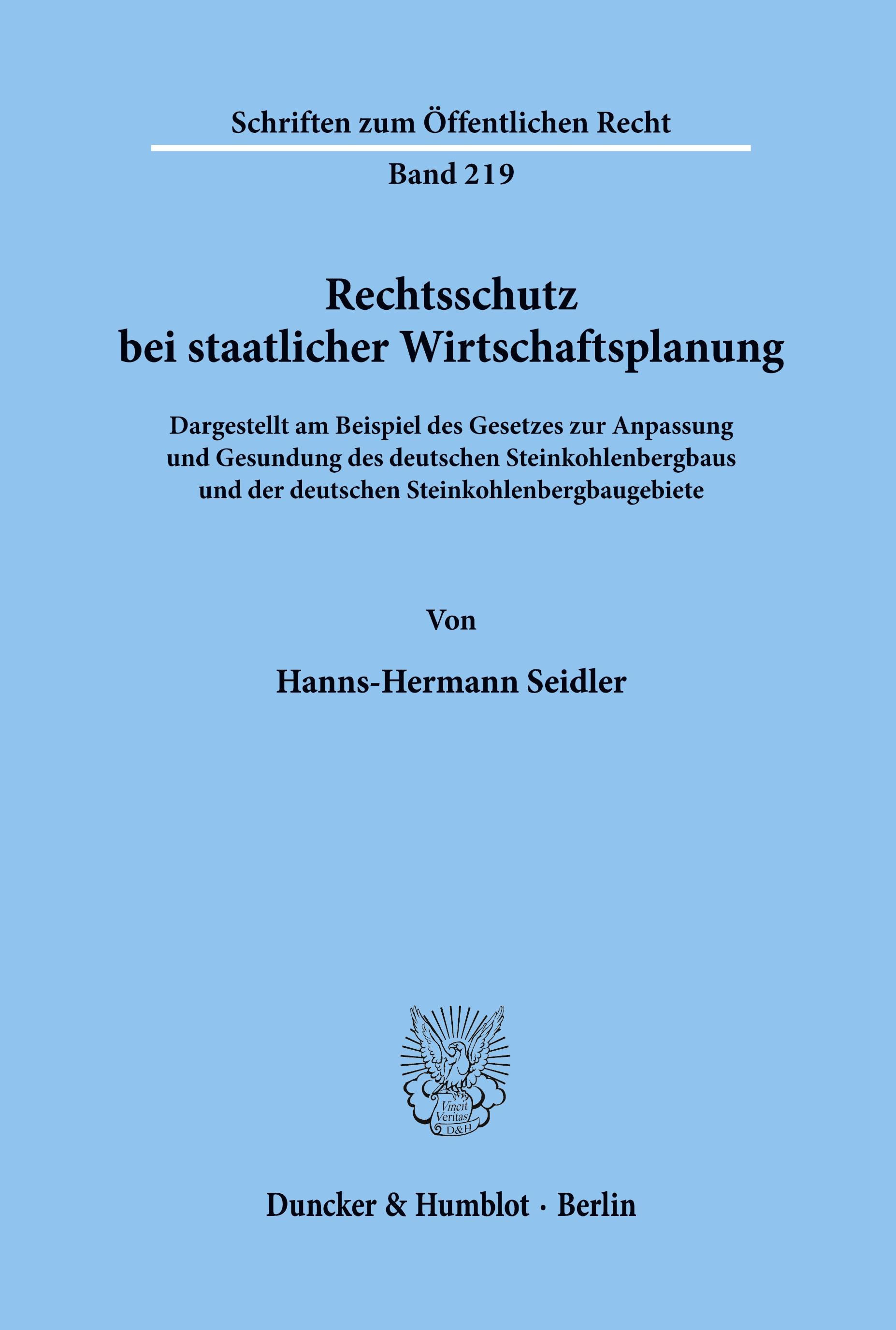 Schriften zum Öffentlichen Recht

Band 219

Rechtsschutz
bei staatlicher Wirtschaftsplanung

Dargestellt am Beispiel des Gesetzes zur Anpassung und Gesundung des deutschen Steinkohlenbergbaus und der deutschen Steinkohlenbergbaugebiete

Von

Hanns-Hermann Seidler

Vincit Veritas D&H

Duncker & Humblot · Berlin